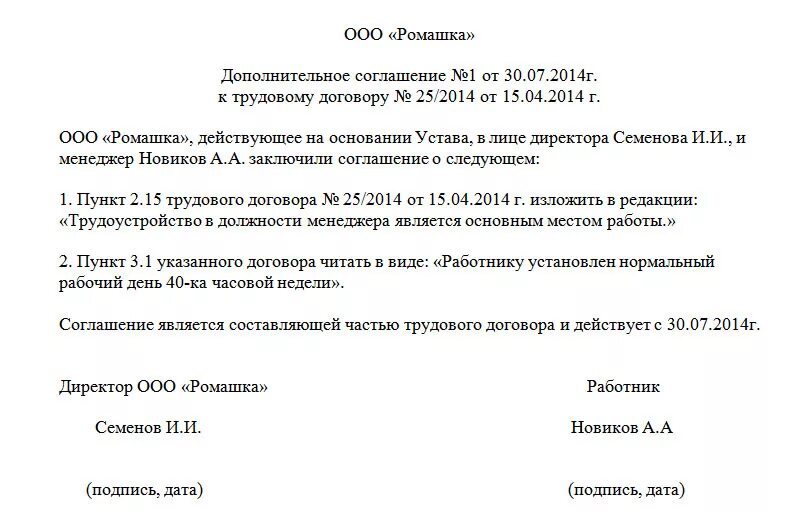 ООО «Ромашка»

Дополнительное соглашение №1 от 30.07.2014г.
к трудовому договору № 25/2014 от 15.04.2014 г.

ООО «Ромашка», действующее на основании Устава, в лице директора Семенова И.И., и менеджер Новиков А.А. заключили соглашение о следующем:

1. Пункт 2.15 трудового договора № 25/2014 от 15.04.2014 г. изложить в редакции: «Трудоустройство в должности менеджера является основным местом работы.»

2. Пункт 3.1 указанного договора читать в виде: «Работнику установлен нормальный рабочий день 40-ка часовой недели».

Соглашение является составляющей частью трудового договора и действует с 30.07.2014г.

Директор ООО «Ромашка»

Семенов И.И.

(подпись, дата)

Работник

Новиков А.А

(подпись, дата)